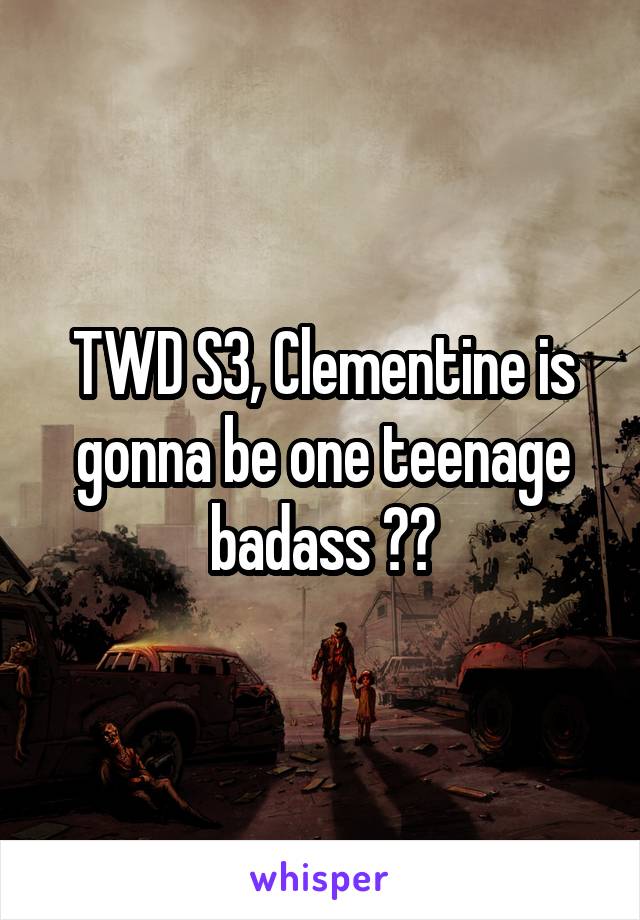 TWD S3, Clementine is gonna be one teenage badass ??

whisper